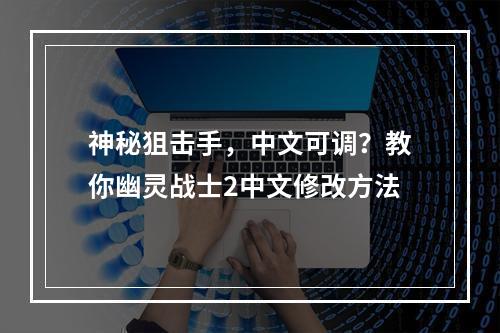 神秘狙击手，中文可调？教你幽灵战士2中文修改方法